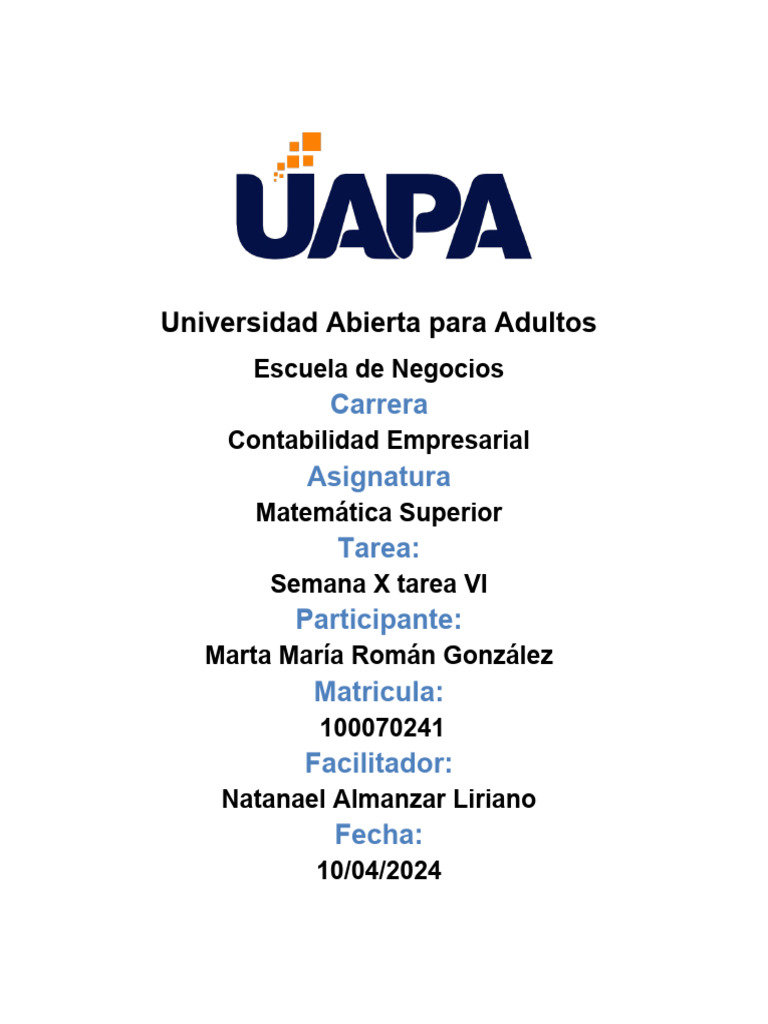 UAPA

Universidad Abierta para Adultos

Escuela de Negocios

Carrera

Contabilidad Empresarial

Asignatura

Matemática Superior

Tarea:

Semana X tarea VI

Participante:

Marta María Román González

Matricula:

100070241

Facilitador:

Natanael Almanzar Liriano

Fecha:

10/04/2024